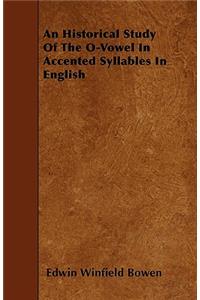 An Historical Study Of The O-Vowel In Accented Syllables In English

Edwin Winfield Bowen